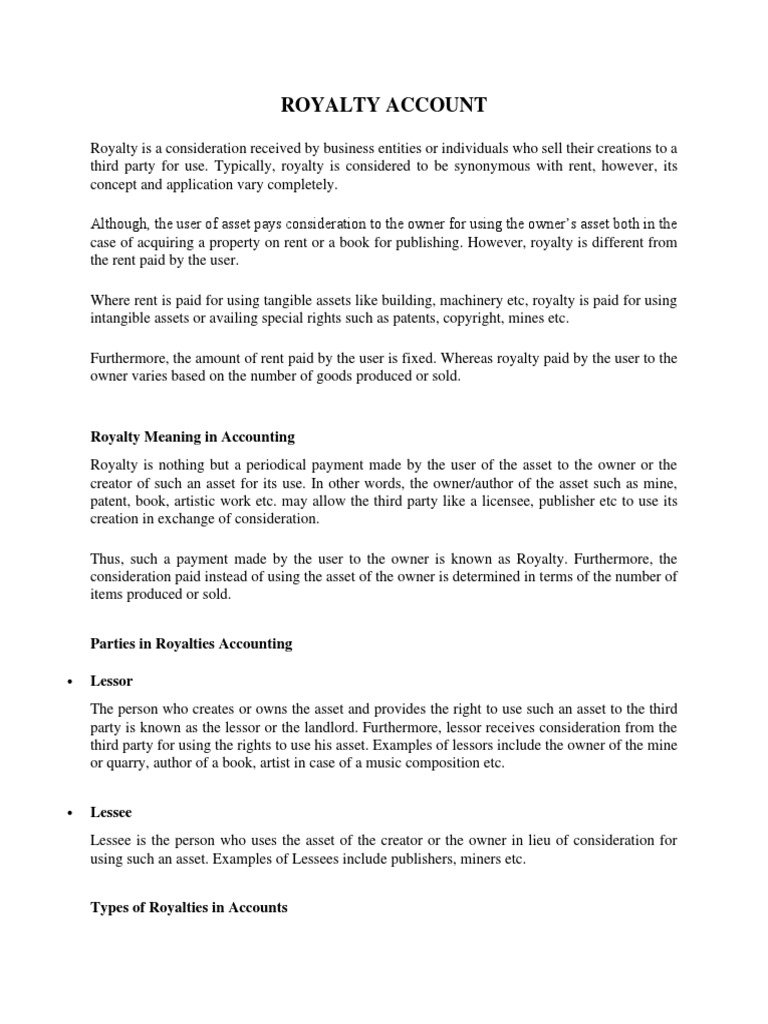 ROYALTY ACCOUNT

Royalty is a consideration received by business entities or individuals who sell their creations to a third party for use. Typically, royalty is considered to be synonymous with rent, however, its concept and application vary completely.

Although, the user of asset pays consideration to the owner for using the owner's asset both in the case of acquiring a property on rent or a book for publishing. However, royalty is different from the rent paid by the user.

Where rent is paid for using tangible assets like building, machinery etc, royalty is paid for using intangible assets or availing special rights such as patents, copyright, mines etc.

Furthermore, the amount of rent paid by the user is fixed. Whereas royalty paid by the user to the owner varies based on the number of goods produced or sold.

Royalty Meaning in Accounting

Royalty is nothing but a periodical payment made by the user of the asset to the owner or the creator of such an asset for its use. In other words, the owner/author of the asset such as mine, patent, book, artistic work etc. may allow the third party like a licensee, publisher etc to use its creation in exchange of consideration.

Thus, such a payment made by the user to the owner is known as Royalty. Furthermore, the consideration paid instead of using the asset of the owner is determined in terms of the number of items produced or sold.

Parties in Royalties Accounting

• Lessor

The person who creates or owns the asset and provides the right to use such an asset to the third party is known as the lessor or the landlord. Furthermore, lessor receives consideration from the third party for using the rights to use his asset. Examples of lessors include the owner of the mine or quarry, author of a book, artist in case of a music composition etc.

• Lessee

Lessee is the person who uses the asset of the creator or the owner in lieu of consideration for using such an asset. Examples of Lessees include publishers, miners etc.

Types of Royalties in Accounts